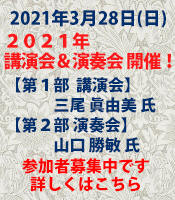 2021年3月28日(日)
２０２１年
講演会＆演奏会 開催！
【第１部　講演会】
三尾 眞由美 氏
【第２部 演奏会】
山口 勝敏 氏
参加者募集中です
詳しくはこちら